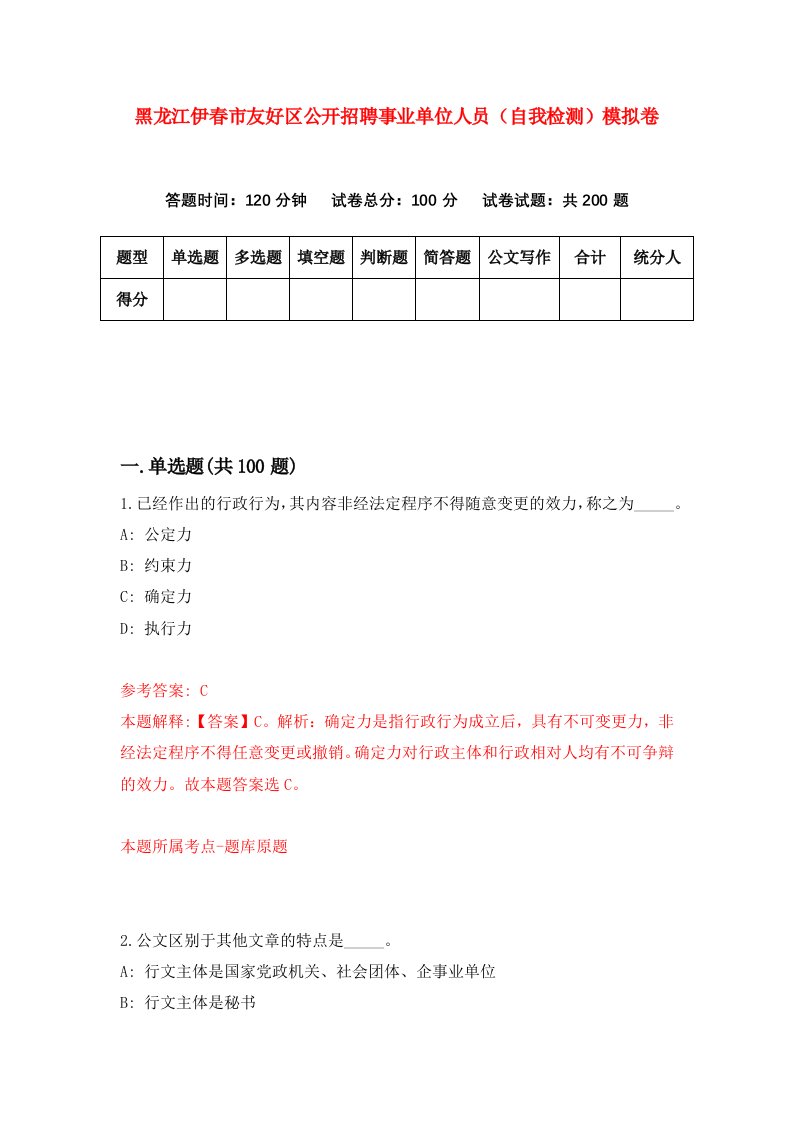 黑龙江伊春市友好区公开招聘事业单位人员（自我检测）模拟卷

答题时间：120 分钟　试卷总分：100 分　试卷试题：共 200 题

| 题型 | 单选题 | 多选题 | 填空题 | 判断题 | 简答题 | 公文写作 | 合计 | 统分人 |
|---|---|---|---|---|---|---|---|---|
| 得分 | | | | | | | | |

一.单选题(共 100 题)

1.已经作出的行政行为，其内容非经法定程序不得随意变更的效力，称之为_____。

A: 公定力

B: 约束力

C: 确定力

D: 执行力

参考答案: C

本题解释:【答案】C。解析：确定力是指行政行为成立后，具有不可变更力，非经法定程序不得任意变更或撤销。确定力对行政主体和行政相对人均有不可争辩的效力。故本题答案选 C。

本题所属考点-题库原题

2.公文区别于其他文章的特点是_____。

A: 行文主体是国家党政机关、社会团体、企事业单位

B: 行文主体是秘书